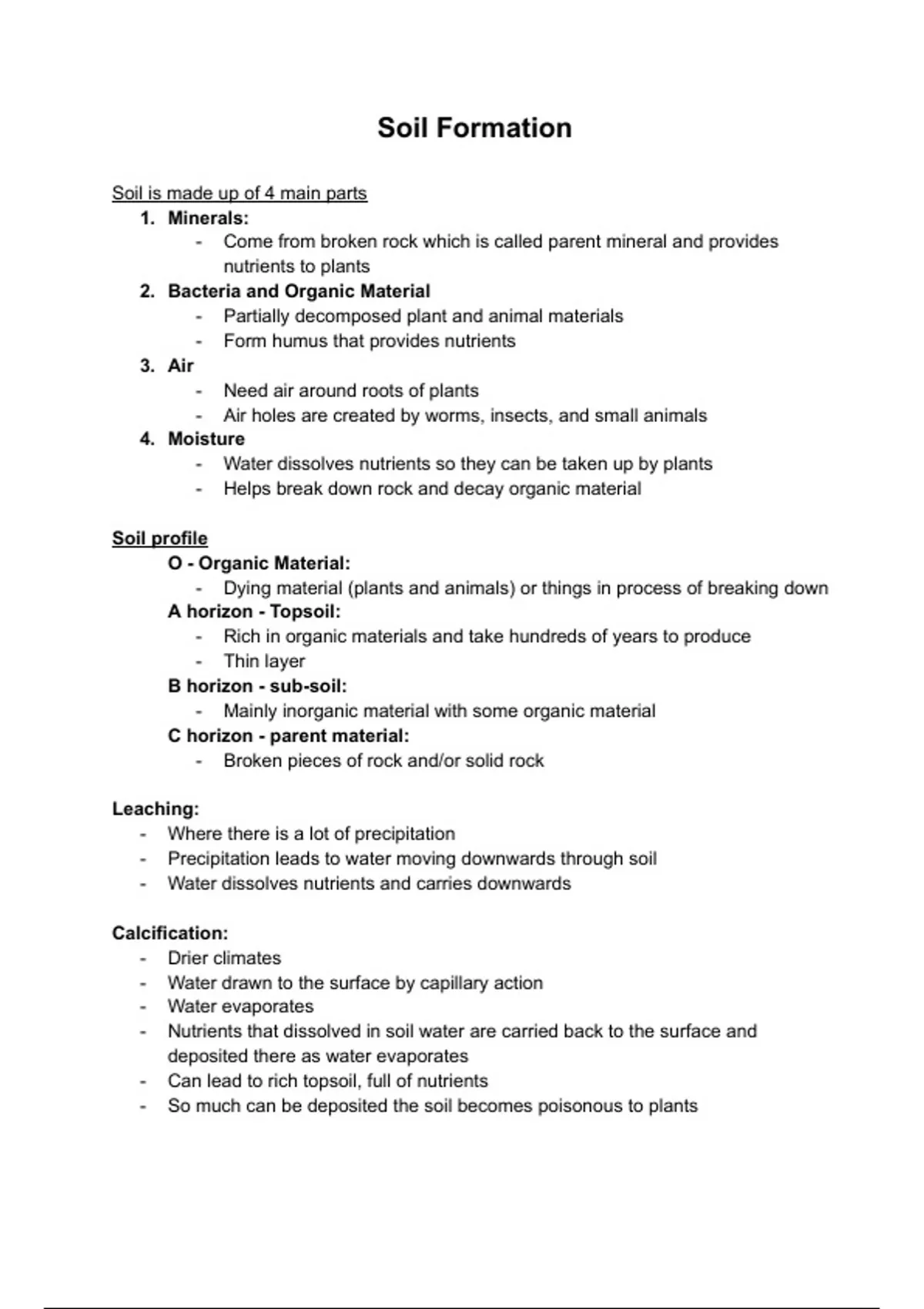 Soil Formation

Soil is made up of 4 main parts

1. Minerals:
 - Come from broken rock which is called parent mineral and provides nutrients to plants
2. Bacteria and Organic Material
 - Partially decomposed plant and animal materials
 - Form humus that provides nutrients
3. Air
 - Need air around roots of plants
 - Air holes are created by worms, insects, and small animals
4. Moisture
 - Water dissolves nutrients so they can be taken up by plants
 - Helps break down rock and decay organic material

Soil profile

O - Organic Material:
 - Dying material (plants and animals) or things in process of breaking down

A horizon - Topsoil:
 - Rich in organic materials and take hundreds of years to produce
 - Thin layer

B horizon - sub-soil:
 - Mainly inorganic material with some organic material

C horizon - parent material:
 - Broken pieces of rock and/or solid rock

Leaching:
- Where there is a lot of precipitation
- Precipitation leads to water moving downwards through soil
- Water dissolves nutrients and carries downwards

Calcification:
- Drier climates
- Water drawn to the surface by capillary action
- Water evaporates
- Nutrients that dissolved in soil water are carried back to the surface and deposited there as water evaporates
- Can lead to rich topsoil, full of nutrients
- So much can be deposited the soil becomes poisonous to plants